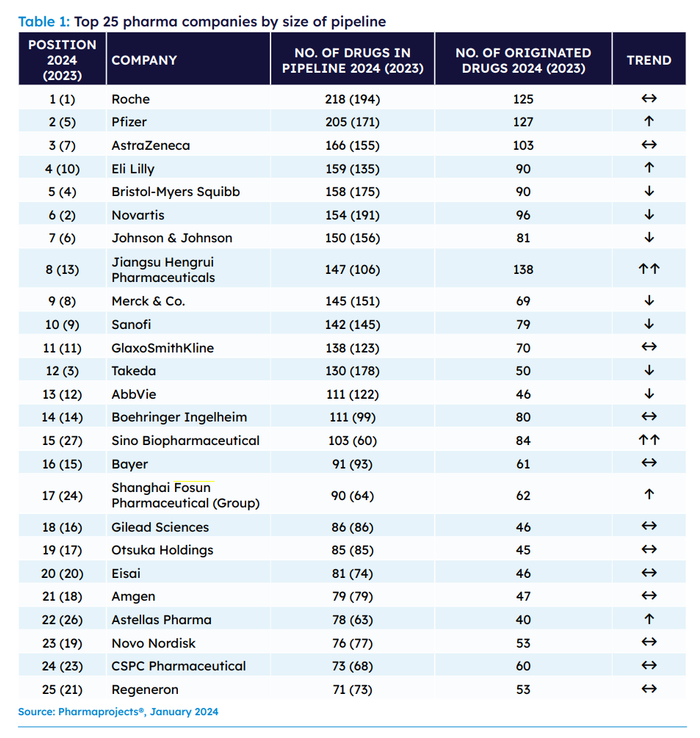 Table 1: Top 25 pharma companies by size of pipeline

| POSITION 2024 (2023) | COMPANY | NO. OF DRUGS IN PIPELINE 2024 (2023) | NO. OF ORIGINATED DRUGS 2024 (2023) | TREND |
|---|---|---|---|---|
| 1 (1) | Roche | 218 (194) | 125 | ↔ |
| 2 (5) | Pfizer | 205 (171) | 127 | ↑ |
| 3 (7) | AstraZeneca | 166 (155) | 103 | ↔ |
| 4 (10) | Eli Lilly | 159 (135) | 90 | ↑ |
| 5 (4) | Bristol-Myers Squibb | 158 (175) | 90 | ↓ |
| 6 (2) | Novartis | 154 (191) | 96 | ↓ |
| 7 (6) | Johnson & Johnson | 150 (156) | 81 | ↓ |
| 8 (13) | Jiangsu Hengrui Pharmaceuticals | 147 (106) | 138 | ↑↑ |
| 9 (8) | Merck & Co. | 145 (151) | 69 | ↓ |
| 10 (9) | Sanofi | 142 (145) | 79 | ↓ |
| 11 (11) | GlaxoSmithKline | 138 (123) | 70 | ↔ |
| 12 (3) | Takeda | 130 (178) | 50 | ↓ |
| 13 (12) | AbbVie | 111 (122) | 46 | ↓ |
| 14 (14) | Boehringer Ingelheim | 111 (99) | 80 | ↔ |
| 15 (27) | Sino Biopharmaceutical | 103 (60) | 84 | ↑↑ |
| 16 (15) | Bayer | 91 (93) | 61 | ↔ |
| 17 (24) | Shanghai Fosun Pharmaceutical (Group) | 90 (64) | 62 | ↑ |
| 18 (16) | Gilead Sciences | 86 (86) | 46 | ↔ |
| 19 (17) | Otsuka Holdings | 85 (85) | 45 | ↔ |
| 20 (20) | Eisai | 81 (74) | 46 | ↔ |
| 21 (18) | Amgen | 79 (79) | 47 | ↔ |
| 22 (26) | Astellas Pharma | 78 (63) | 40 | ↑ |
| 23 (19) | Novo Nordisk | 76 (77) | 53 | ↔ |
| 24 (23) | CSPC Pharmaceutical | 73 (68) | 60 | ↔ |
| 25 (21) | Regeneron | 71 (73) | 53 | ↔ |

Source: Pharmaprojects®, January 2024